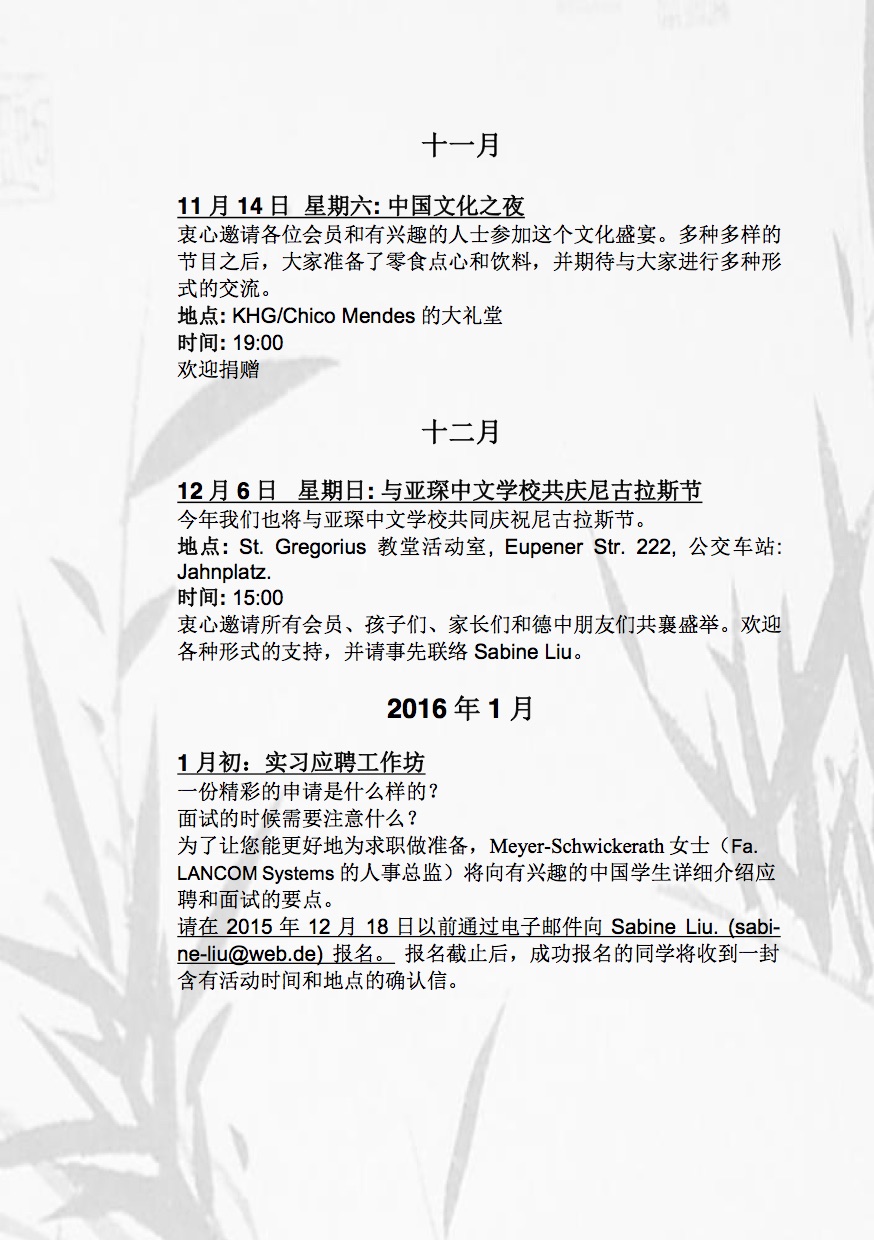 十一月

11 月 14 日 星期六: 中国文化之夜
衷心邀请各位会员和有兴趣的人士参加这个文化盛宴。多种多样的节目之后，大家准备了零食点心和饮料，并期待与大家进行多种形式的交流。
地点: KHG/Chico Mendes 的大礼堂
时间: 19:00
欢迎捐赠

十二月

12 月 6 日 星期日: 与亚琛中文学校共庆尼古拉斯节
今年我们也将与亚琛中文学校共同庆祝尼古拉斯节。
地点: St. Gregorius 教堂活动室, Eupener Str. 222, 公交车站: Jahnplatz.
时间: 15:00
衷心邀请所有会员、孩子们、家长们和德中朋友们共襄盛举。欢迎各种形式的支持，并请事先联络 Sabine Liu。

2016 年 1 月

1 月初：实习应聘工作坊
一份精彩的申请是什么样的？
面试的时候需要注意什么？
为了让您能更好地为求职做准备，Meyer-Schwickerath 女士（Fa. LANCOM Systems 的人事总监）将向有兴趣的中国学生详细介绍应聘和面试的要点。
请在 2015 年 12 月 18 日以前通过电子邮件向 Sabine Liu. (sabine-liu@web.de) 报名。 报名截止后，成功报名的同学将收到一封含有活动时间和地点的确认信。